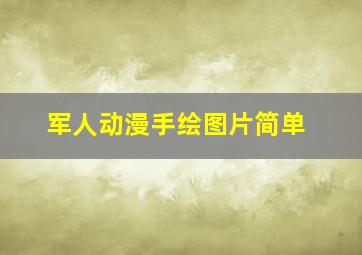 军人动漫手绘图片简单